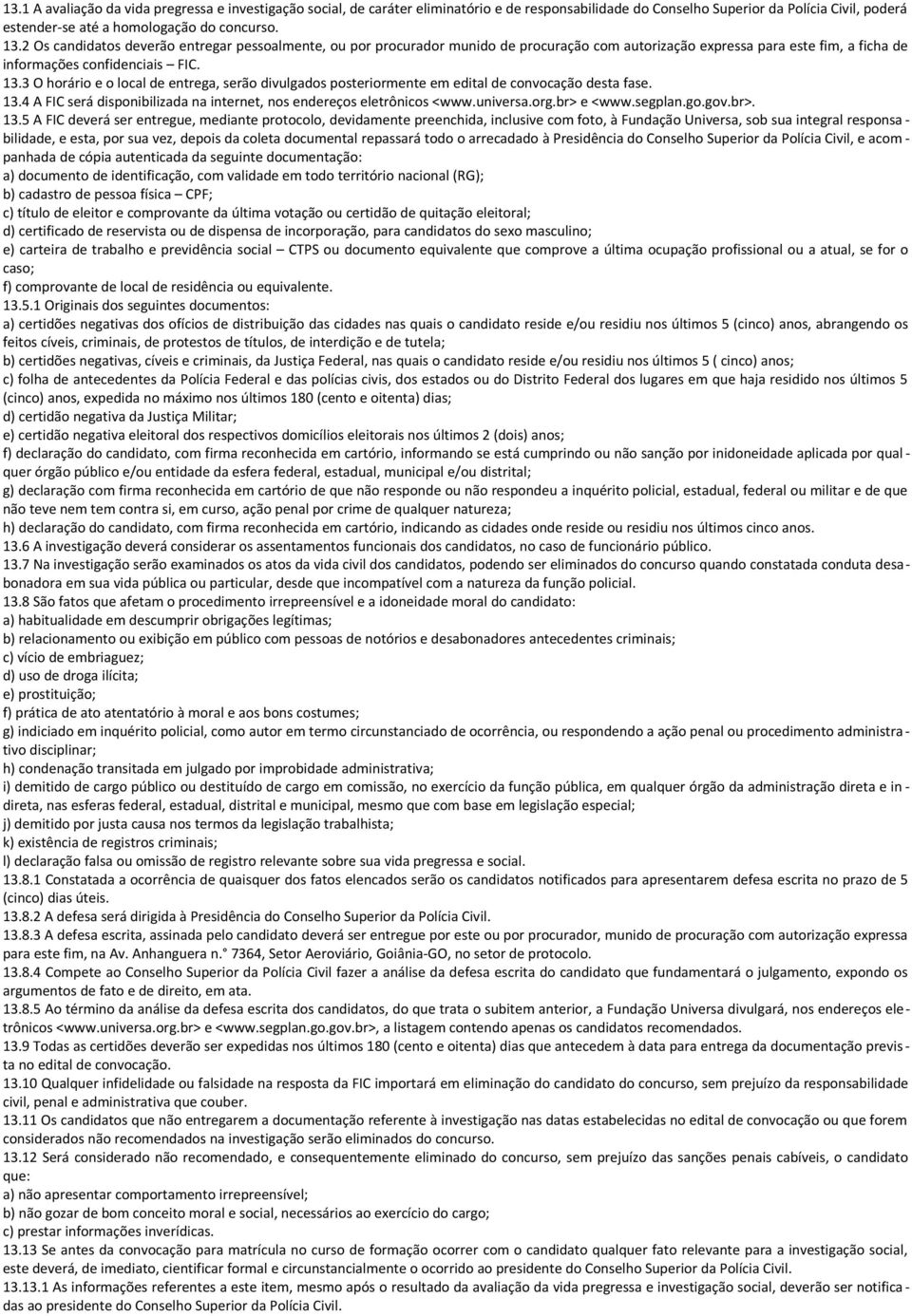 13.1 A avaliação da vida pregressa e investigação social, de caráter eliminatório e de responsabilidade do Conselho Superior da Polícia Civil, poderá estender-se até a homologação do concurso.
13.2 Os candidatos deverão entregar pessoalmente, ou por procurador munido de procuração com autorização expressa para este fim, a ficha de informações confidenciais – FIC.
13.3 O horário e o local de entrega, serão divulgados posteriormente em edital de convocação desta fase.
13.4 A FIC será disponibilizada na internet, nos endereços eletrônicos <www.universa.org.br> e <www.segplan.go.gov.br>.
13.5 A FIC deverá ser entregue, mediante protocolo, devidamente preenchida, inclusive com foto, à Fundação Universa, sob sua integral responsabilidade, e esta, por sua vez, depois da coleta documental repassará todo o arrecadado à Presidência do Conselho Superior da Polícia Civil, e acompanhada de cópia autenticada da seguinte documentação:
a) documento de identificação, com validade em todo território nacional (RG);
b) cadastro de pessoa física – CPF;
c) título de eleitor e comprovante da última votação ou certidão de quitação eleitoral;
d) certificado de reservista ou de dispensa de incorporação, para candidatos do sexo masculino;
e) carteira de trabalho e previdência social – CTPS ou documento equivalente que comprove a última ocupação profissional ou a atual, se for o caso;
f) comprovante de local de residência ou equivalente.
13.5.1 Originais dos seguintes documentos:
a) certidões negativas dos ofícios de distribuição das cidades nas quais o candidato reside e/ou residiu nos últimos 5 (cinco) anos, abrangendo os feitos cíveis, criminais, de protestos de títulos, de interdição e de tutela;
b) certidões negativas, cíveis e criminais, da Justiça Federal, nas quais o candidato reside e/ou residiu nos últimos 5 ( cinco) anos;
c) folha de antecedentes da Polícia Federal e das polícias civis, dos estados ou do Distrito Federal dos lugares em que haja residido nos últimos 5 (cinco) anos, expedida no máximo nos últimos 180 (cento e oitenta) dias;
d) certidão negativa da Justiça Militar;
e) certidão negativa eleitoral dos respectivos domicílios eleitorais nos últimos 2 (dois) anos;
f) declaração do candidato, com firma reconhecida em cartório, informando se está cumprindo ou não sanção por inidoneidade aplicada por qualquer órgão público e/ou entidade da esfera federal, estadual, municipal e/ou distrital;
g) declaração com firma reconhecida em cartório de que não responde ou não respondeu a inquérito policial, estadual, federal ou militar e de que não teve nem tem contra si, em curso, ação penal por crime de qualquer natureza;
h) declaração do candidato, com firma reconhecida em cartório, indicando as cidades onde reside ou residiu nos últimos cinco anos.
13.6 A investigação deverá considerar os assentamentos funcionais dos candidatos, no caso de funcionário público.
13.7 Na investigação serão examinados os atos da vida civil dos candidatos, podendo ser eliminados do concurso quando constatada conduta desabonadora em sua vida pública ou particular, desde que incompatível com a natureza da função policial.
13.8 São fatos que afetam o procedimento irrepreensível e a idoneidade moral do candidato:
a) habitualidade em descumprir obrigações legítimas;
b) relacionamento ou exibição em público com pessoas de notórios e desabonadores antecedentes criminais;
c) vício de embriaguez;
d) uso de droga ilícita;
e) prostituição;
f) prática de ato atentatório à moral e aos bons costumes;
g) indiciado em inquérito policial, como autor em termo circunstanciado de ocorrência, ou respondendo a ação penal ou procedimento administrativo disciplinar;
h) condenação transitada em julgado por improbidade administrativa;
i) demitido de cargo público ou destituído de cargo em comissão, no exercício da função pública, em qualquer órgão da administração direta e indireta, nas esferas federal, estadual, distrital e municipal, mesmo que com base em legislação especial;
j) demitido por justa causa nos termos da legislação trabalhista;
k) existência de registros criminais;
l) declaração falsa ou omissão de registro relevante sobre sua vida pregressa e social.
13.8.1 Constatada a ocorrência de quaisquer dos fatos elencados serão os candidatos notificados para apresentarem defesa escrita no prazo de 5 (cinco) dias úteis.
13.8.2 A defesa será dirigida à Presidência do Conselho Superior da Polícia Civil.
13.8.3 A defesa escrita, assinada pelo candidato deverá ser entregue por este ou por procurador, munido de procuração com autorização expressa para este fim, na Av. Anhanguera n.° 7364, Setor Aeroviário, Goiânia-GO, no setor de protocolo.
13.8.4 Compete ao Conselho Superior da Polícia Civil fazer a análise da defesa escrita do candidato que fundamentará o julgamento, expondo os argumentos de fato e de direito, em ata.
13.8.5 Ao término da análise da defesa escrita dos candidatos, do que trata o subitem anterior, a Fundação Universa divulgará, nos endereços eletrônicos <www.universa.org.br> e <www.segplan.go.gov.br>, a listagem contendo apenas os candidatos recomendados.
13.9 Todas as certidões deverão ser expedidas nos últimos 180 (cento e oitenta) dias que antecedem à data para entrega da documentação prevista no edital de convocação.
13.10 Qualquer infidelidade ou falsidade na resposta da FIC importará em eliminação do candidato do concurso, sem prejuízo da responsabilidade civil, penal e administrativa que couber.
13.11 Os candidatos que não entregarem a documentação referente à investigação nas datas estabelecidas no edital de convocação ou que forem considerados não recomendados na investigação serão eliminados do concurso.
13.12 Será considerado não recomendado, e consequentemente eliminado do concurso, sem prejuízo das sanções penais cabíveis, o candidato que:
a) não apresentar comportamento irrepreensível;
b) não gozar de bom conceito moral e social, necessários ao exercício do cargo;
c) prestar informações inverídicas.
13.13 Se antes da convocação para matrícula no curso de formação ocorrer com o candidato qualquer fato relevante para a investigação social, este deverá, de imediato, cientificar formal e circunstancialmente o ocorrido ao presidente do Conselho Superior da Polícia Civil.
13.13.1 As informações referentes a este item, mesmo após o resultado da avaliação da vida pregressa e investigação social, deverão ser notificadas ao presidente do Conselho Superior da Polícia Civil.